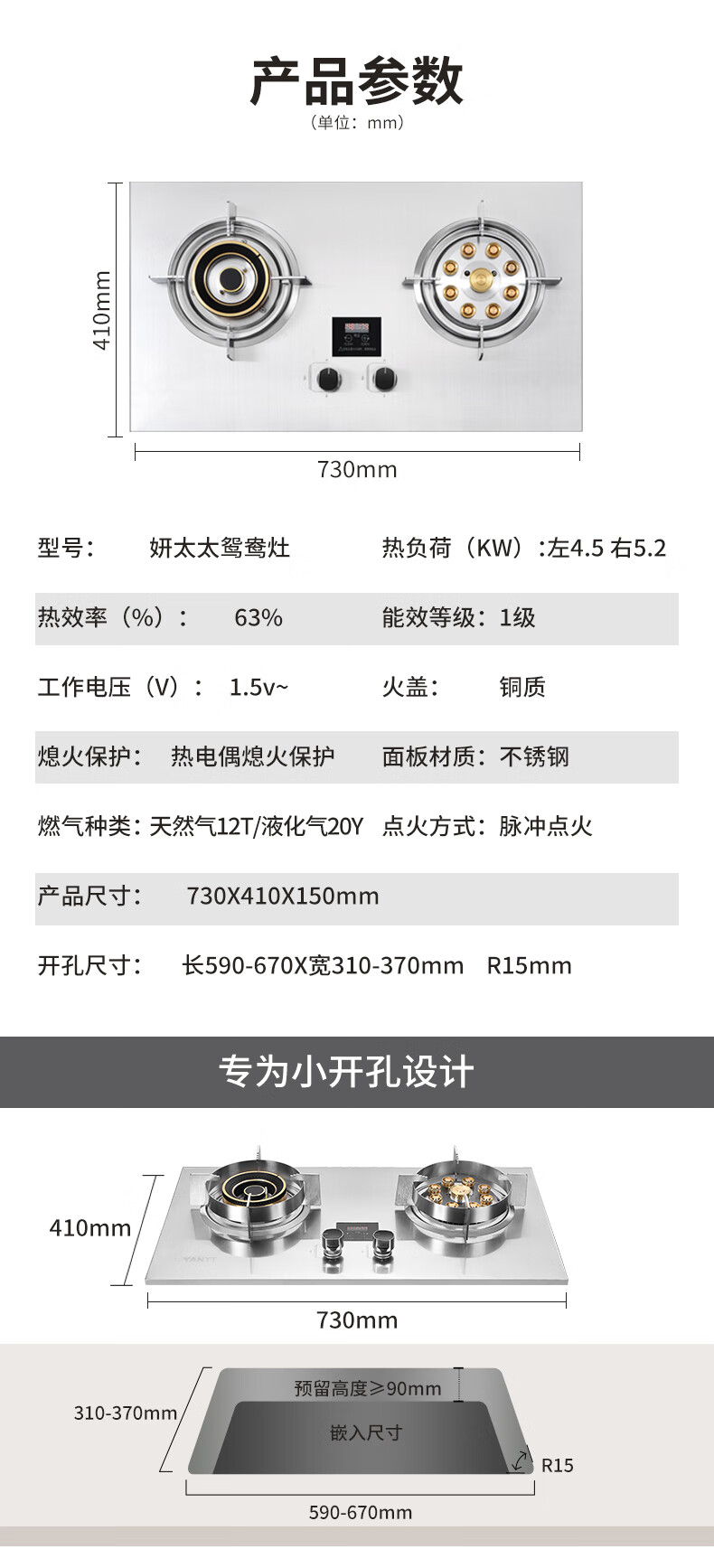 产品参数

（单位：mm）

410mm

730mm

型号：	妍太太鸳鸯灶	热负荷（KW）:左4.5 右5.2

热效率（%）：	63%	能效等级：1级

工作电压（V）：	1.5v~	火盖：	铜质

熄火保护：	热电偶熄火保护	面板材质：不锈钢

燃气种类：天然气12T/液化气20Y	点火方式：脉冲点火

产品尺寸：	730X410X150mm

开孔尺寸：	长590-670X宽310-370mm	R15mm

专为小开孔设计

410mm

730mm

310-370mm

预留高度≥90mm

嵌入尺寸

R15

590-670mm